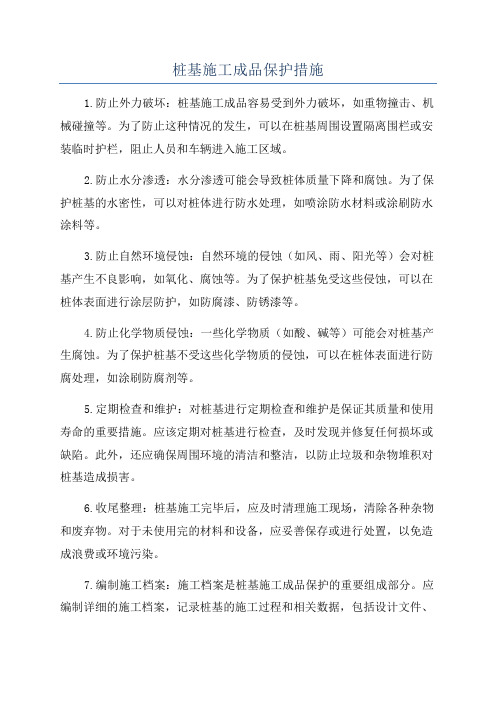 桩基施工成品保护措施

1.防止外力破坏：桩基施工成品容易受到外力破坏，如重物撞击、机械碰撞等。为了防止这种情况的发生，可以在桩基周围设置隔离围栏或安装临时护栏，阻止人员和车辆进入施工区域。

2.防止水分渗透：水分渗透可能会导致桩体质量下降和腐蚀。为了保护桩基的水密性，可以对桩体进行防水处理，如喷涂防水材料或涂刷防水涂料等。

3.防止自然环境侵蚀：自然环境的侵蚀（如风、雨、阳光等）会对桩基产生不良影响，如氧化、腐蚀等。为了保护桩基免受这些侵蚀，可以在桩体表面进行涂层防护，如防腐漆、防锈漆等。

4.防止化学物质侵蚀：一些化学物质（如酸、碱等）可能会对桩基产生腐蚀。为了保护桩基不受这些化学物质的侵蚀，可以在桩体表面进行防腐处理，如涂刷防腐剂等。

5.定期检查和维护：对桩基进行定期检查和维护是保证其质量和使用寿命的重要措施。应该定期对桩基进行检查，及时发现并修复任何损坏或缺陷。此外，还应确保周围环境的清洁和整洁，以防止垃圾和杂物堆积对桩基造成损害。

6.收尾整理：桩基施工完毕后，应及时清理施工现场，清除各种杂物和废弃物。对于未使用完的材料和设备，应妥善保存或进行处置，以免造成浪费或环境污染。

7.编制施工档案：施工档案是桩基施工成品保护的重要组成部分。应编制详细的施工档案，记录桩基的施工过程和相关数据，包括设计文件、